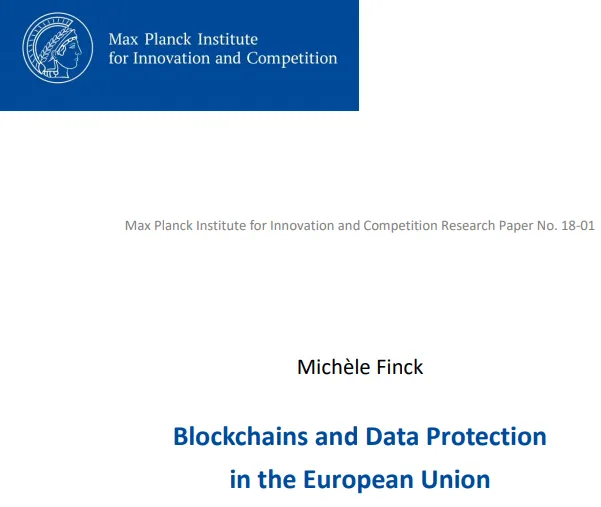 Max Planck Institute
for Innovation and Competition

Max Planck Institute for Innovation and Competition Research Paper No. 18-01

Michèle Finck

Blockchains and Data Protection
in the European Union